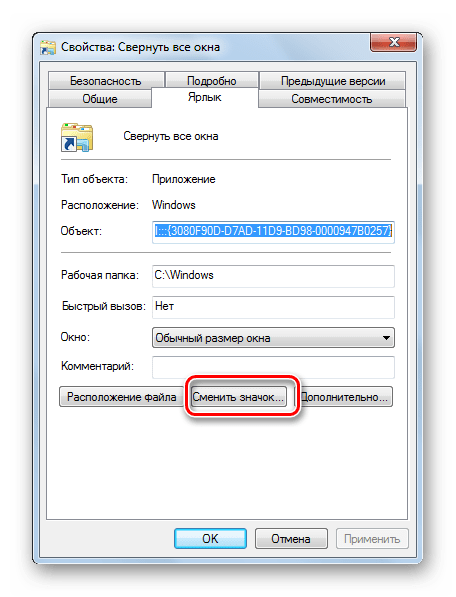 Свойства: Свернуть все окна

Безопасность
Подробно
Предыдущие версии
Общие
Ярлык
Совместимость

Свернуть все окна

Тип объекта: Приложение

Расположение: Windows

Объект: l:::{3080F90D-D7AD-11D9-BD98-0000947B0257}

Рабочая папка: C:\Windows

Быстрый вызов: Нет

Окно: Обычный размер окна

Комментарий:

Расположение файла
Сменить значок...
Дополнительно...

OK
Отмена
Применить